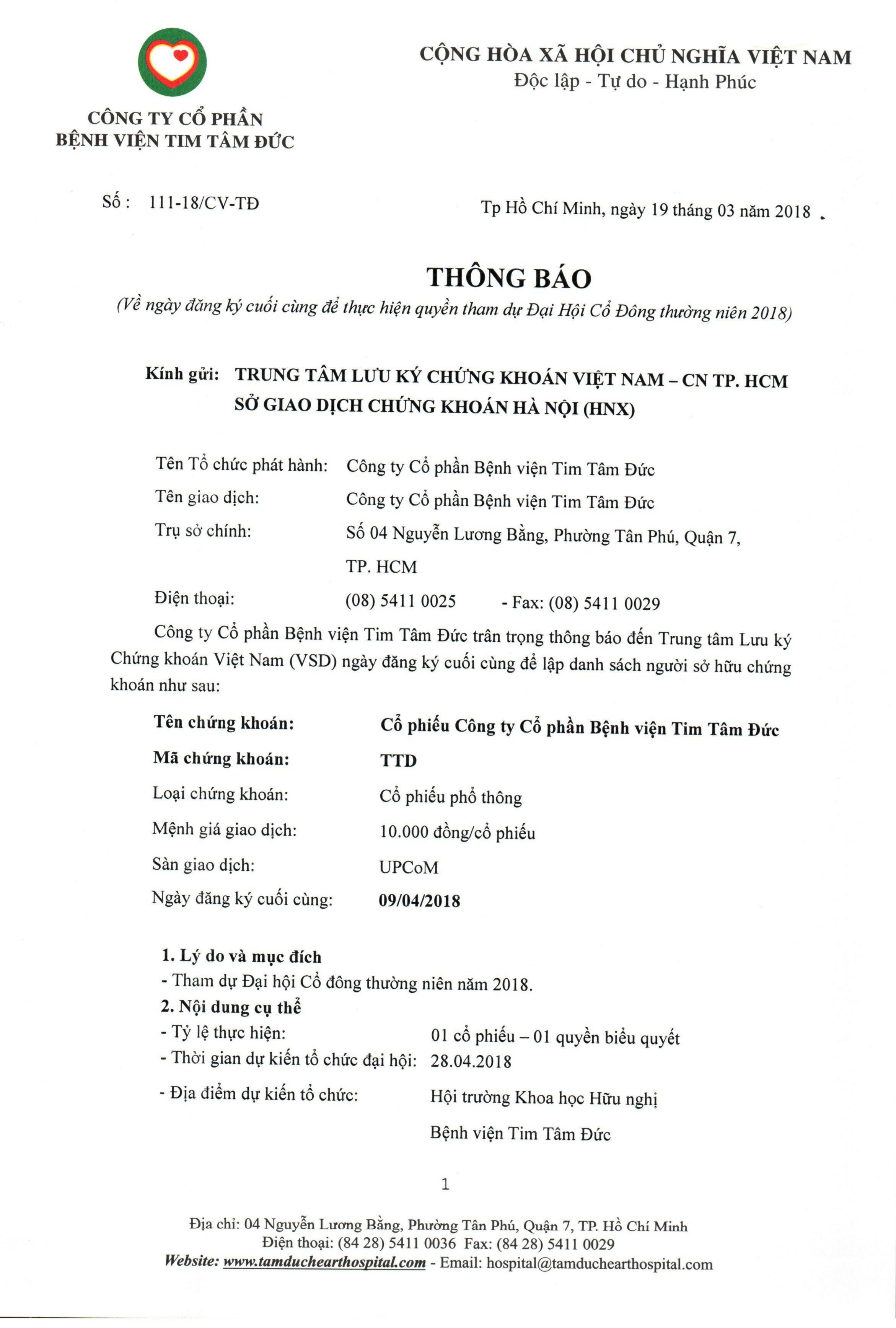 CÔNG TY CỔ PHẦN
BỆNH VIỆN TIM TÂM ĐỨC

CỘNG HÒA XÃ HỘI CHỦ NGHĨA VIỆT NAM
Độc lập - Tự do - Hạnh Phúc

Số : 111-18/CV-TĐ

Tp Hồ Chí Minh, ngày 19 tháng 03 năm 2018 .

THÔNG BÁO
(Về ngày đăng ký cuối cùng để thực hiện quyền tham dự Đại Hội Cổ Đông thường niên 2018)

Kính gửi: TRUNG TÂM LƯU KÝ CHỨNG KHOÁN VIỆT NAM – CN TP. HCM
SỞ GIAO DỊCH CHỨNG KHOÁN HÀ NỘI (HNX)

Tên Tổ chức phát hành: Công ty Cổ phần Bệnh viện Tim Tâm Đức
Tên giao dịch: Công ty Cổ phần Bệnh viện Tim Tâm Đức
Trụ sở chính: Số 04 Nguyễn Lương Bằng, Phường Tân Phú, Quận 7, TP. HCM
Điện thoại: (08) 5411 0025 - Fax: (08) 5411 0029

Công ty Cổ phần Bệnh viện Tim Tâm Đức trân trọng thông báo đến Trung tâm Lưu ký Chứng khoán Việt Nam (VSD) ngày đăng ký cuối cùng để lập danh sách người sở hữu chứng khoán như sau:

Tên chứng khoán: Cổ phiếu Công ty Cổ phần Bệnh viện Tim Tâm Đức
Mã chứng khoán: TTD
Loại chứng khoán: Cổ phiếu phổ thông
Mệnh giá giao dịch: 10.000 đồng/cổ phiếu
Sàn giao dịch: UPCoM
Ngày đăng ký cuối cùng: 09/04/2018

1. Lý do và mục đích
- Tham dự Đại hội Cổ đông thường niên năm 2018.
2. Nội dung cụ thể
- Tỷ lệ thực hiện: 01 cổ phiếu – 01 quyền biểu quyết
- Thời gian dự kiến tổ chức đại hội: 28.04.2018
- Địa điểm dự kiến tổ chức: Hội trường Khoa học Hữu nghị
Bệnh viện Tim Tâm Đức

1

Địa chỉ: 04 Nguyễn Lương Bằng, Phường Tân Phú, Quận 7, TP. Hồ Chí Minh
Điện thoại: (84 28) 5411 0036 Fax: (84 28) 5411 0029
Website: www.tamduchearthospital.com - Email: hospital@tamduchearthospital.com